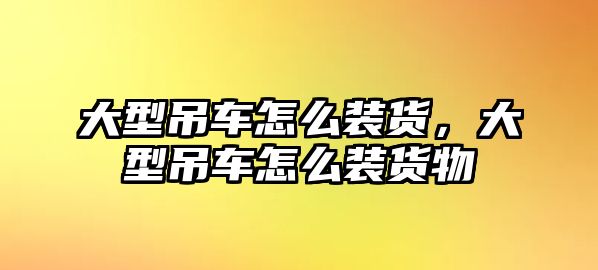 大型吊车怎么装货，大型吊车怎么装货物